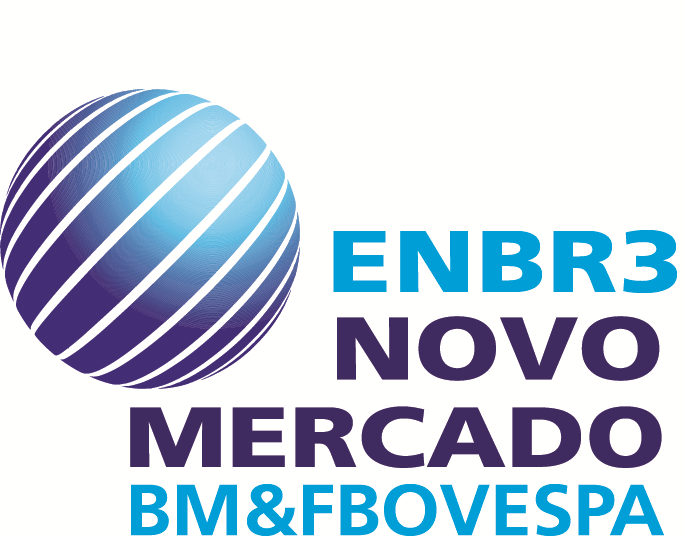 ENBR3
NOVO
MERCADO
BM&FBOVESPA